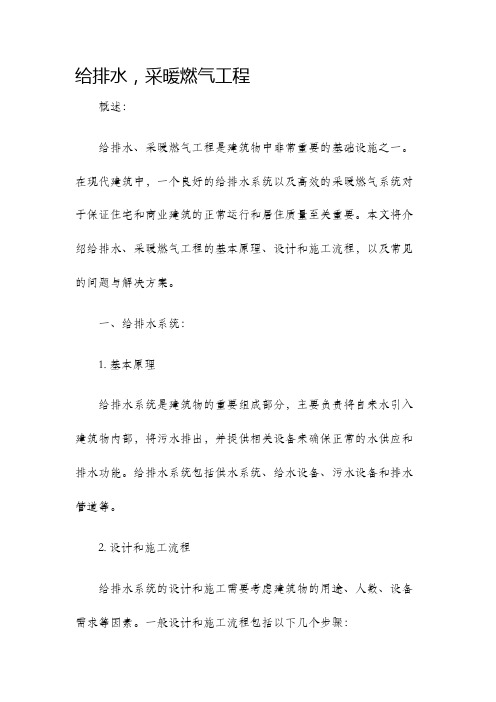 给排水，采暖燃气工程

概述：

给排水、采暖燃气工程是建筑物中非常重要的基础设施之一。在现代建筑中，一个良好的给排水系统以及高效的采暖燃气系统对于保证住宅和商业建筑的正常运行和居住质量至关重要。本文将介绍给排水、采暖燃气工程的基本原理、设计和施工流程，以及常见的问题与解决方案。

一、给排水系统：

1. 基本原理

给排水系统是建筑物的重要组成部分，主要负责将自来水引入建筑物内部，将污水排出，并提供相关设备来确保正常的水供应和排水功能。给排水系统包括供水系统、给水设备、污水设备和排水管道等。

2. 设计和施工流程

给排水系统的设计和施工需要考虑建筑物的用途、人数、设备需求等因素。一般设计和施工流程包括以下几个步骤：